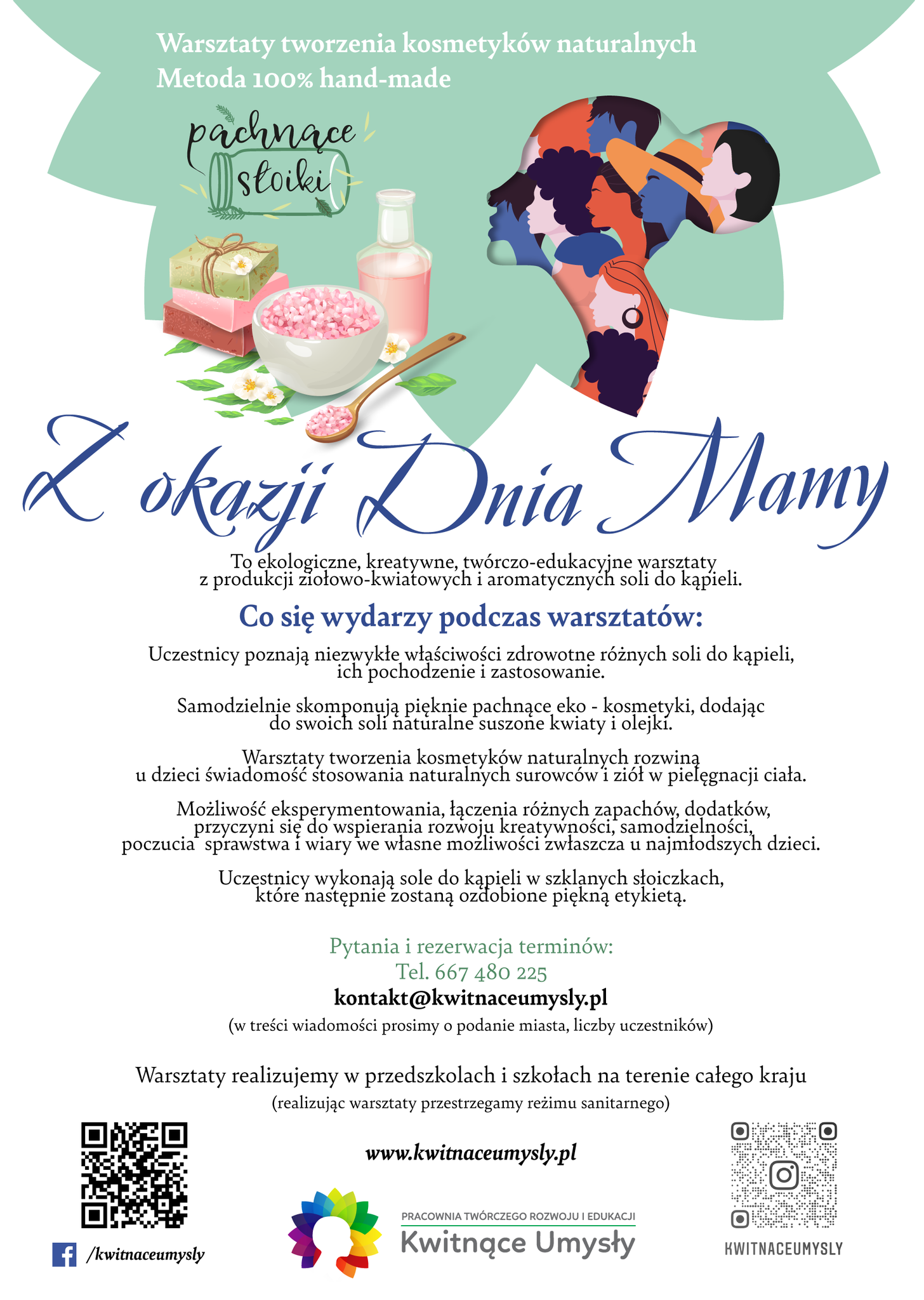 Warsztaty tworzenia kosmetyków naturalnych
Metoda 100% hand-made

pachnące słoiki

Z okazji Dnia Mamy

To ekologiczne, kreatywne, twórczo-edukacyjne warsztaty z produkcji ziołowo-kwiatowych i aromatycznych soli do kąpieli.

Co się wydarzy podczas warsztatów:

Uczestnicy poznają niezwykłe właściwości zdrowotne różnych soli do kąpieli, ich pochodzenie i zastosowanie.

Samodzielnie skomponują pięknie pachnące eko - kosmetyki, dodając do swoich soli naturalne suszone kwiaty i olejki.

Warsztaty tworzenia kosmetyków naturalnych rozwiną u dzieci świadomość stosowania naturalnych surowców i ziół w pielęgnacji ciała.

Możliwość eksperymentowania, łączenia różnych zapachów, dodatków, przyczyni się do wspierania rozwoju kreatywności, samodzielności, poczucia sprawstwa i wiary we własne możliwości zwłaszcza u najmłodszych dzieci.

Uczestnicy wykonają sole do kąpieli w szklanych słoiczkach, które następnie zostaną ozdobione piękną etykietą.

Pytania i rezerwacja terminów:
Tel. 667 480 225
kontakt@kwitnaceumysly.pl
(w treści wiadomości prosimy o podanie miasta, liczby uczestników)

Warsztaty realizujemy w przedszkolach i szkołach na terenie całego kraju
(realizując warsztaty przestrzegamy reżimu sanitarnego)

www.kwitnaceumysly.pl

/kwitnaceumysly

PRACOWNIA TWÓRCZEGO ROZWOJU I EDUKACJI
Kwitnące Umysły

KWITNACEUMYSLY